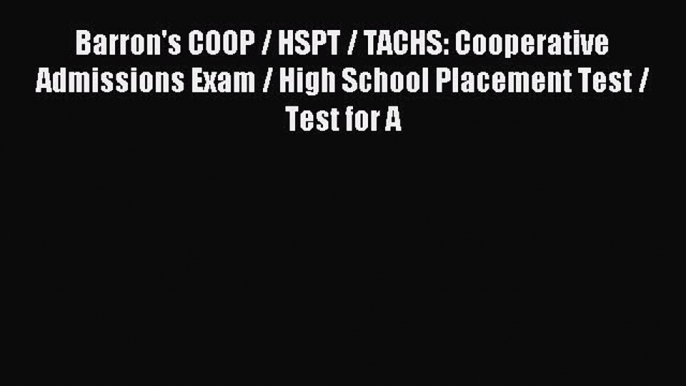 Barron's COOP / HSPT / TACHS: Cooperative Admissions Exam / High School Placement Test / Test for A